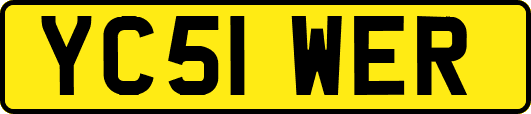 YC51 WER